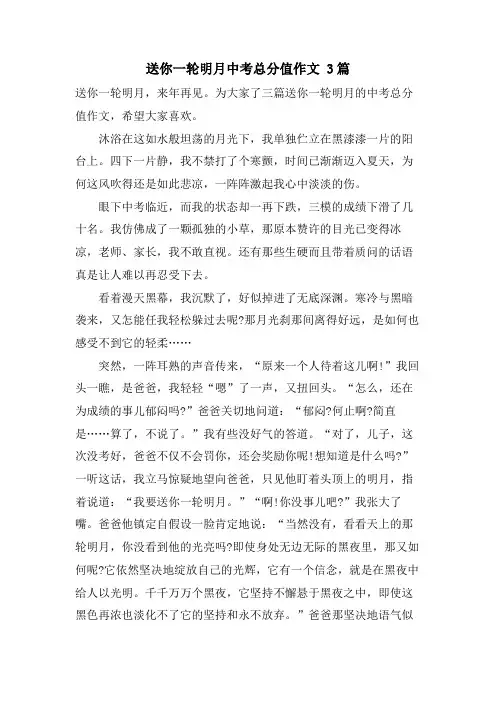 送你一轮明月中考总分值作文 3篇

送你一轮明月，来年再见。为大家了三篇送你一轮明月的中考总分值作文，希望大家喜欢。

沐浴在这如水般坦荡的月光下，我单独伫立在黑漆漆一片的阳台上。四下一片静，我不禁打了个寒颤，时间已渐渐迈入夏天，为何这风吹得还是如此悲凉，一阵阵激起我心中淡淡的伤。

眼下中考临近，而我的状态却一再下跌，三模的成绩下滑了几十名。我仿佛成了一颗孤独的小草，那原本赞许的目光已变得冰凉，老师、家长，我不敢直视。还有那些生硬而且带着质问的话语真是让人难以再忍受下去。

看着漫天黑幕，我沉默了，好似掉进了无底深渊。寒冷与黑暗袭来，又怎能任我轻松躲过去呢?那月光刹那间离得好远，是如何也感受不到它的轻柔……

突然，一阵耳熟的声音传来，“原来一个人待着这儿啊!”我回头一瞧，是爸爸，我轻轻“嗯”了一声，又扭回头。“怎么，还在为成绩的事儿郁闷吗?”爸爸关切地问道：“郁闷?何止啊?简直是……算了，不说了。”我有些没好气的答道。“对了，儿子，这次没考好，爸爸不仅不会罚你，还会奖励你呢!想知道是什么吗?”一听这话，我立马惊疑地望向爸爸，只见他盯着头顶上的明月，指着说道：“我要送你一轮明月。”“啊!你没事儿吧?”我张大了嘴。爸爸他镇定自假设一脸肯定地说：“当然没有，看看天上的那轮明月，你没看到他的光亮吗?即使身处无边无际的黑夜里，那又如何呢?它依然坚决地绽放自己的光辉，它有一个信念，就是在黑夜中给人以光明。千千万万个黑夜，它坚持不懈悬于黑夜之中，即使这黑色再浓也淡化不了它的坚持和永不放弃。”爸爸那坚决地语气似